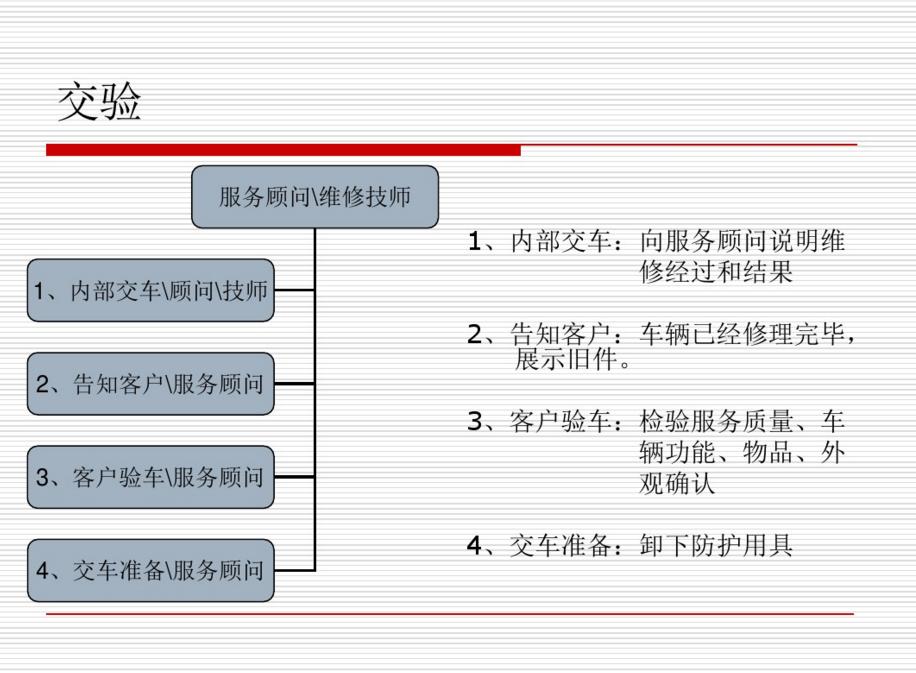 交验

服务顾问\维修技师

1、内部交车\顾问\技师

2、告知客户\服务顾问

3、客户验车\服务顾问

4、交车准备\服务顾问

1、内部交车：向服务顾问说明维修经过和结果

2、告知客户：车辆已经修理完毕，展示旧件。

3、客户验车：检验服务质量、车辆功能、物品、外观确认

4、交车准备：卸下防护用具